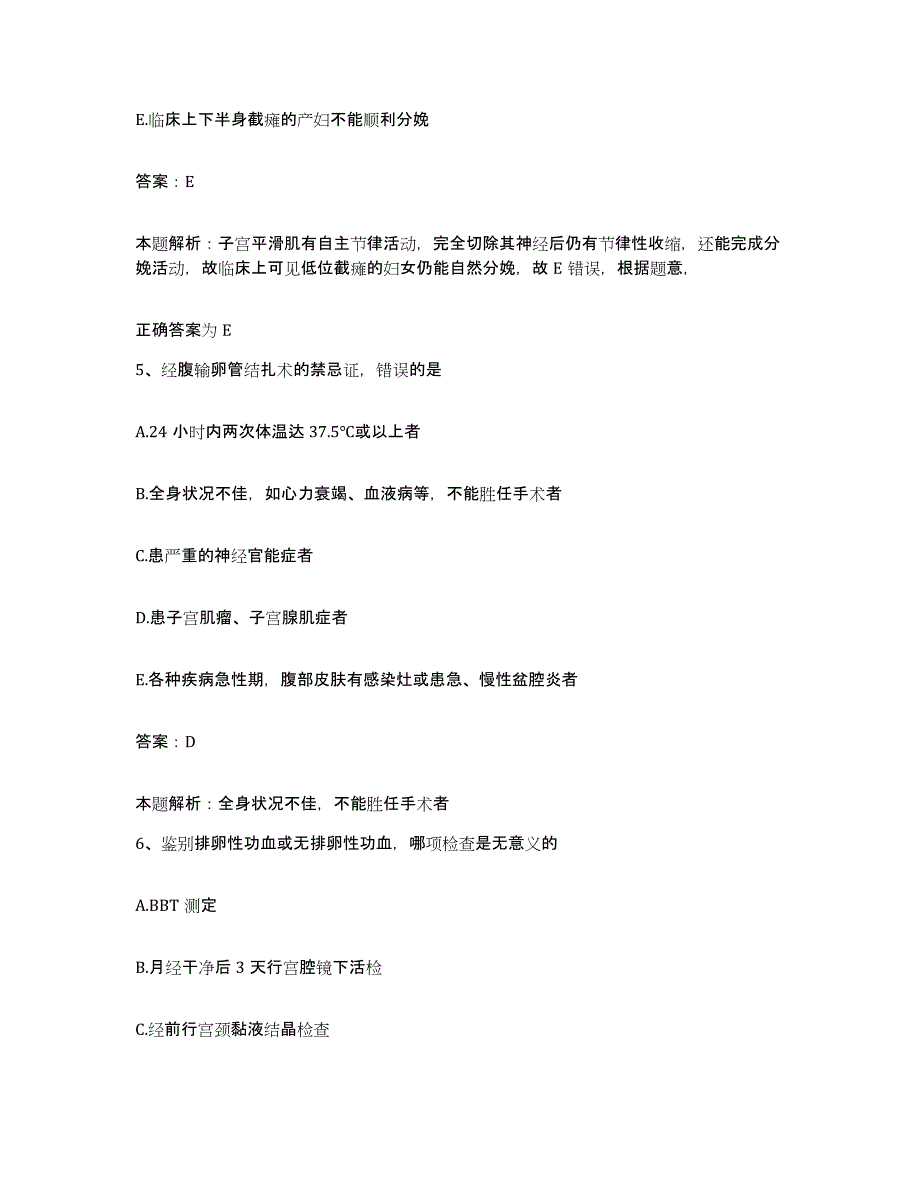 E.临床上下半身截瘫的产妇不能顺利分娩

答案：E

本题解析：子宫平滑肌有自主节律活动，完全切除其神经后仍有节律性收缩，还能完成分娩活动，故临床上可见低位截瘫的妇女仍能自然分娩，故 E 错误，根据题意，

正确答案为 E

5、经腹输卵管结扎术的禁忌证，错误的是

A.24 小时内两次体温达 37.5℃或以上者

B.全身状况不佳，如心力衰竭、血液病等，不能胜任手术者

C.患严重的神经官能症者

D.患子宫肌瘤、子宫腺肌症者

E.各种疾病急性期，腹部皮肤有感染灶或患急、慢性盆腔炎者

答案：D

本题解析：全身状况不佳，不能胜任手术者

6、鉴别排卵性功血或无排卵性功血，哪项检查是无意义的

A.BBT 测定

B.月经干净后 3 天行宫腔镜下活检

C.经前行宫颈黏液结晶检查